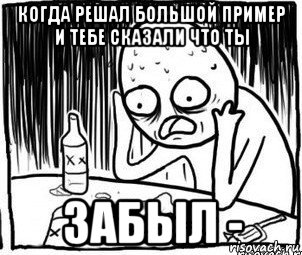 КОГДА РЕШАЛ БОЛЬШОЙ ПРИМЕР И ТЕБЕ СКАЗАЛИ ЧТО ТЫ

ЗАБЫЛ -

risovach.ru